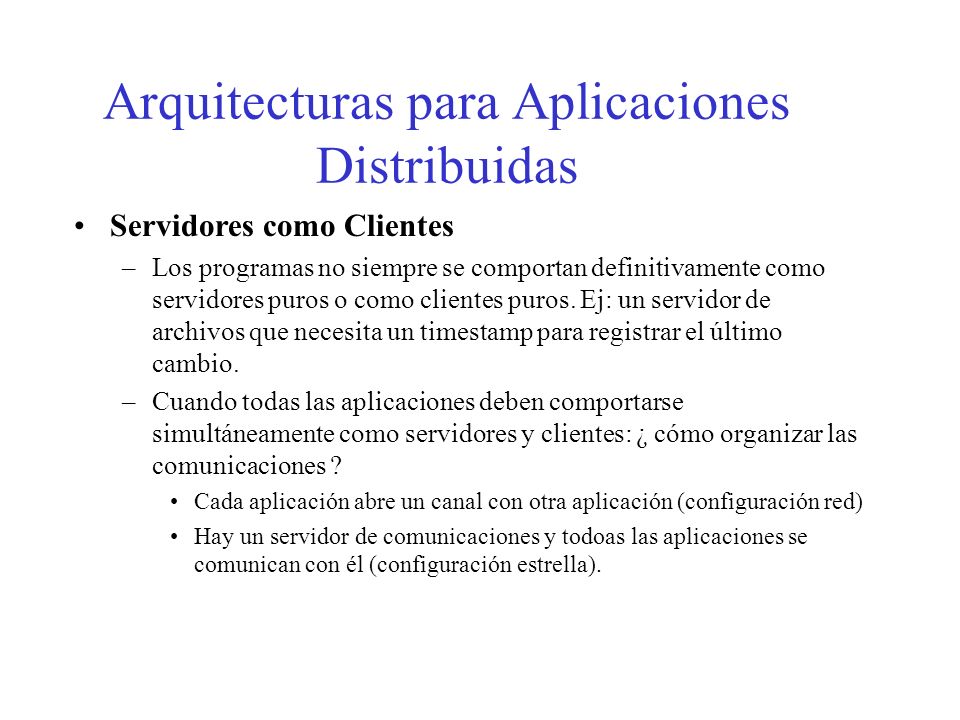 Arquitecturas para Aplicaciones Distribuidas

• Servidores como Clientes

– Los programas no siempre se comportan definitivamente como servidores puros o como clientes puros. Ej: un servidor de archivos que necesita un timestamp para registrar el último cambio.

– Cuando todas las aplicaciones deben comportarse simultáneamente como servidores y clientes: ¿ cómo organizar las comunicaciones ?

• Cada aplicación abre un canal con otra aplicación (configuración red)

• Hay un servidor de comunicaciones y todoas las aplicaciones se comunican con él (configuración estrella).